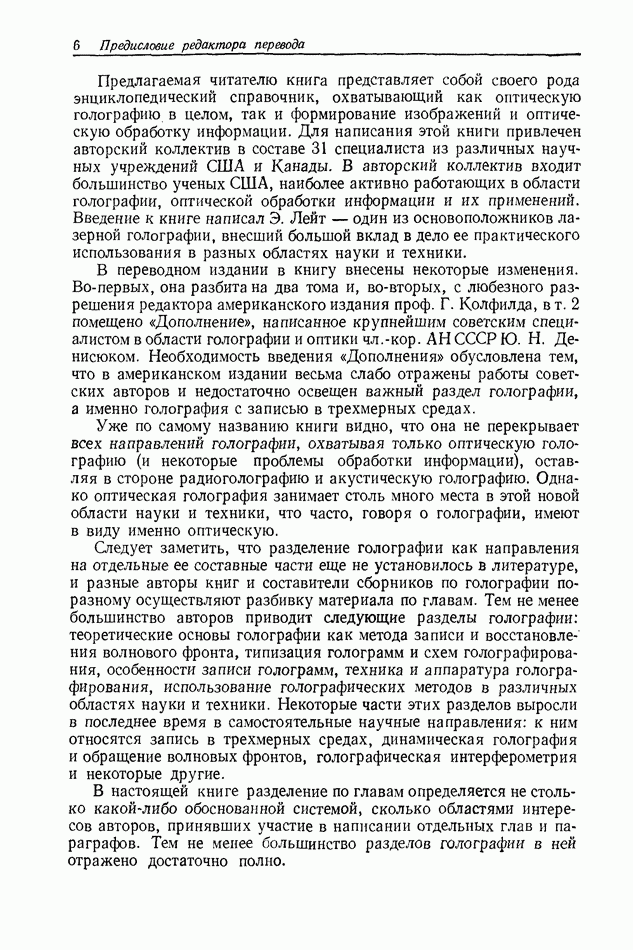 6 Предисловие редактора перевода

Предлагаемая читателю книга представляет собой своего рода энциклопедический справочник, охватывающий как оптическую голографию в целом, так и формирование изображений и оптическую обработку информации. Для написания этой книги привлечен авторский коллектив в составе 31 специалиста из различных научных учреждений США и Канады. В авторский коллектив входит большинство ученых США, наиболее активно работающих в области голографии, оптической обработки информации и их применений. Введение к книге написал Э. Лейт — один из основоположников лазерной голографии, внесший большой вклад в дело ее практического использования в разных областях науки и техники.

В переводном издании в книгу внесены некоторые изменения. Во-первых, она разбита на два тома и, во-вторых, с любезного разрешения редактора американского издания проф. Г. Колфилда, в т. 2 помещено «Дополнение», написанное крупнейшим советским специалистом в области голографии и оптики чл.-кор. АН СССР Ю. Н. Денисюком. Необходимость введения «Дополнения» обусловлена тем, что в американском издании весьма слабо отражены работы советских авторов и недостаточно освещен важный раздел голографии, а именно голография с записью в трехмерных средах.

Уже по самому названию книги видно, что она не перекрывает всех направлений голографии, охватывая только оптическую голографию (и некоторые проблемы обработки информации), оставляя в стороне радиоголографию и акустическую голографию. Однако оптическая голография занимает столь много места в этой новой области науки и техники, что часто, говоря о голографии, имеют в виду именно оптическую.

Следует заметить, что разделение голографии как направления на отдельные ее составные части еще не установилось в литературе, и разные авторы книг и составители сборников по голографии поразному осуществляют разбивку материала по главам. Тем не менее большинство авторов приводит следующие разделы голографии: теоретические основы голографии как метода записи и восстановления волнового фронта, типизация голограмм и схем голографирования, особенности записи голограмм, техника и аппаратура голографирования, использование голографических методов в различных областях науки и техники. Некоторые части этих разделов выросли в последнее время в самостоятельные научные направления: к ним относятся запись в трехмерных средах, динамическая голография и обращение волновых фронтов, голографическая интерферометрия и некоторые другие.

В настоящей книге разделение по главам определяется не столько какой-либо обоснованной системой, сколько областями интересов авторов, принявших участие в написании отдельных глав и параграфов. Тем не менее большинство разделов голографии в ней отражено достаточно полно.